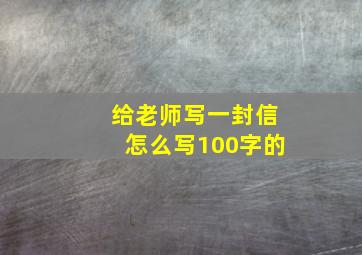 给老师写一封信
怎么写100字的